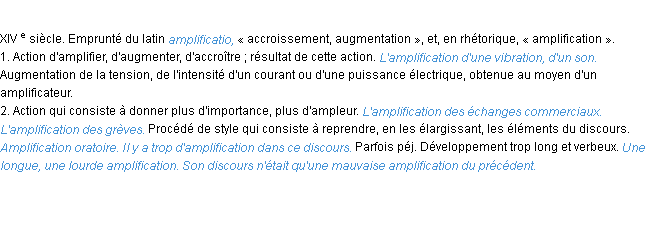 XIV e siècle. Emprunté du latin amplificatio, « accroissement, augmentation », et, en rhétorique, « amplification ».
1. Action d'amplifier, d'augmenter, d'accroître ; résultat de cette action. L'amplification d'une vibration, d'un son. Augmentation de la tension, de l'intensité d'un courant ou d'une puissance électrique, obtenue au moyen d'un amplificateur.
2. Action qui consiste à donner plus d'importance, plus d'ampleur. L'amplification des échanges commerciaux. L'amplification des grèves. Procédé de style qui consiste à reprendre, en les élargissant, les éléments du discours. Amplification oratoire. Il y a trop d'amplification dans ce discours. Parfois péj. Développement trop long et verbeux. Une longue, une lourde amplification. Son discours n'était qu'une mauvaise amplification du précédent.